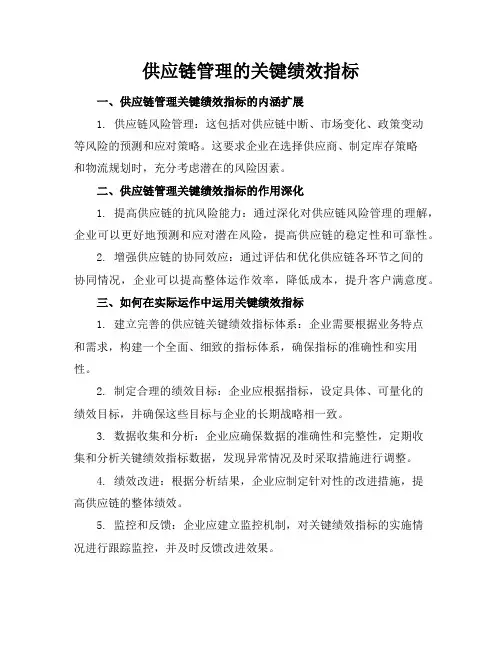 供应链管理的关键绩效指标

一、供应链管理关键绩效指标的内涵扩展

1. 供应链风险管理：这包括对供应链中断、市场变化、政策变动等风险的预测和应对策略。这要求企业在选择供应商、制定库存策略和物流规划时，充分考虑潜在的风险因素。

二、供应链管理关键绩效指标的作用深化

1. 提高供应链的抗风险能力：通过深化对供应链风险管理的理解，企业可以更好地预测和应对潜在风险，提高供应链的稳定性和可靠性。

2. 增强供应链的协同效应：通过评估和优化供应链各环节之间的协同情况，企业可以提高整体运作效率，降低成本，提升客户满意度。

三、如何在实际运作中运用关键绩效指标

1. 建立完善的供应链关键绩效指标体系：企业需要根据业务特点和需求，构建一个全面、细致的指标体系，确保指标的准确性和实用性。

2. 制定合理的绩效目标：企业应根据指标，设定具体、可量化的绩效目标，并确保这些目标与企业的长期战略相一致。

3. 数据收集和分析：企业应确保数据的准确性和完整性，定期收集和分析关键绩效指标数据，发现异常情况及时采取措施进行调整。

4. 绩效改进：根据分析结果，企业应制定针对性的改进措施，提高供应链的整体绩效。

5. 监控和反馈：企业应建立监控机制，对关键绩效指标的实施情况进行跟踪监控，并及时反馈改进效果。